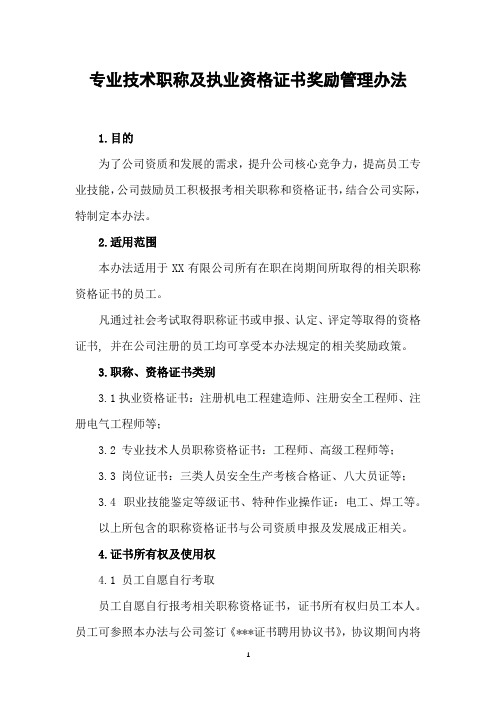 专业技术职称及执业资格证书奖励管理办法

1.目的

为了公司资质和发展的需求，提升公司核心竞争力，提高员工专业技能，公司鼓励员工积极报考相关职称和资格证书，结合公司实际，特制定本办法。

2.适用范围

本办法适用于 XX 有限公司所有在职在岗期间所取得的相关职称资格证书的员工。

凡通过社会考试取得职称证书或申报、认定、评定等取得的资格证书，并在公司注册的员工均可享受本办法规定的相关奖励政策。

3.职称、资格证书类别

3.1 执业资格证书：注册机电工程建造师、注册安全工程师、注册电气工程师等；

3.2 专业技术人员职称资格证书：工程师、高级工程师等；

3.3 岗位证书：三类人员安全生产考核合格证、八大员证等；

3.4 职业技能鉴定等级证书、特种作业操作证：电工、焊工等。

以上所包含的职称资格证书与公司资质申报及发展成正相关。

4.证书所有权及使用权

4.1 员工自愿自行考取

员工自愿自行报考相关职称资格证书，证书所有权归员工本人。员工可参照本办法与公司签订《***证书聘用协议书》，协议期间内将

1